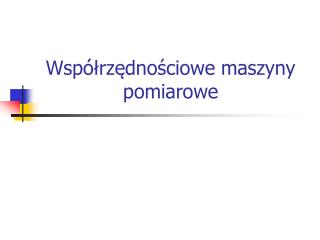 Współrzędnościowe maszyny pomiarowe